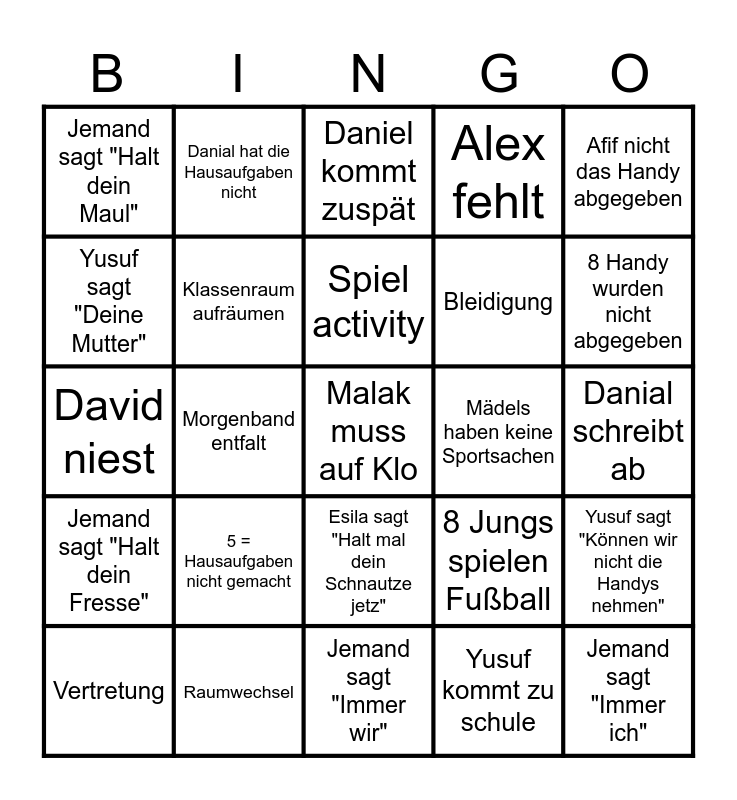 | B | I | N | G | O |
|---|---|---|---|---|
| Jemand sagt "Halt dein Maul" | Danial hat die Hausaufgaben nicht | Daniel kommt zuspät | Alex fehlt | Afif nicht das Handy abgegeben |
| Yusuf sagt "Deine Mutter" | Klassenraum aufräumen | Spiel activity | Bleidigung | 8 Handy wurden nicht abgegeben |
| David niest | Morgenband entfalt | Malak muss auf Klo | Mädels haben keine Sportsachen | Danial schreibt ab |
| Jemand sagt "Halt dein Fresse" | 5 = Hausaufgaben nicht gemacht | Esila sagt "Halt mal dein Schnautze jetz" | 8 Jungs spielen Fußball | Yusuf sagt "Können wir nicht die Handys nehmen" |
| Vertretung | Raumwechsel | Jemand sagt "Immer wir" | Yusuf kommt zu schule | Jemand sagt "Immer ich" |